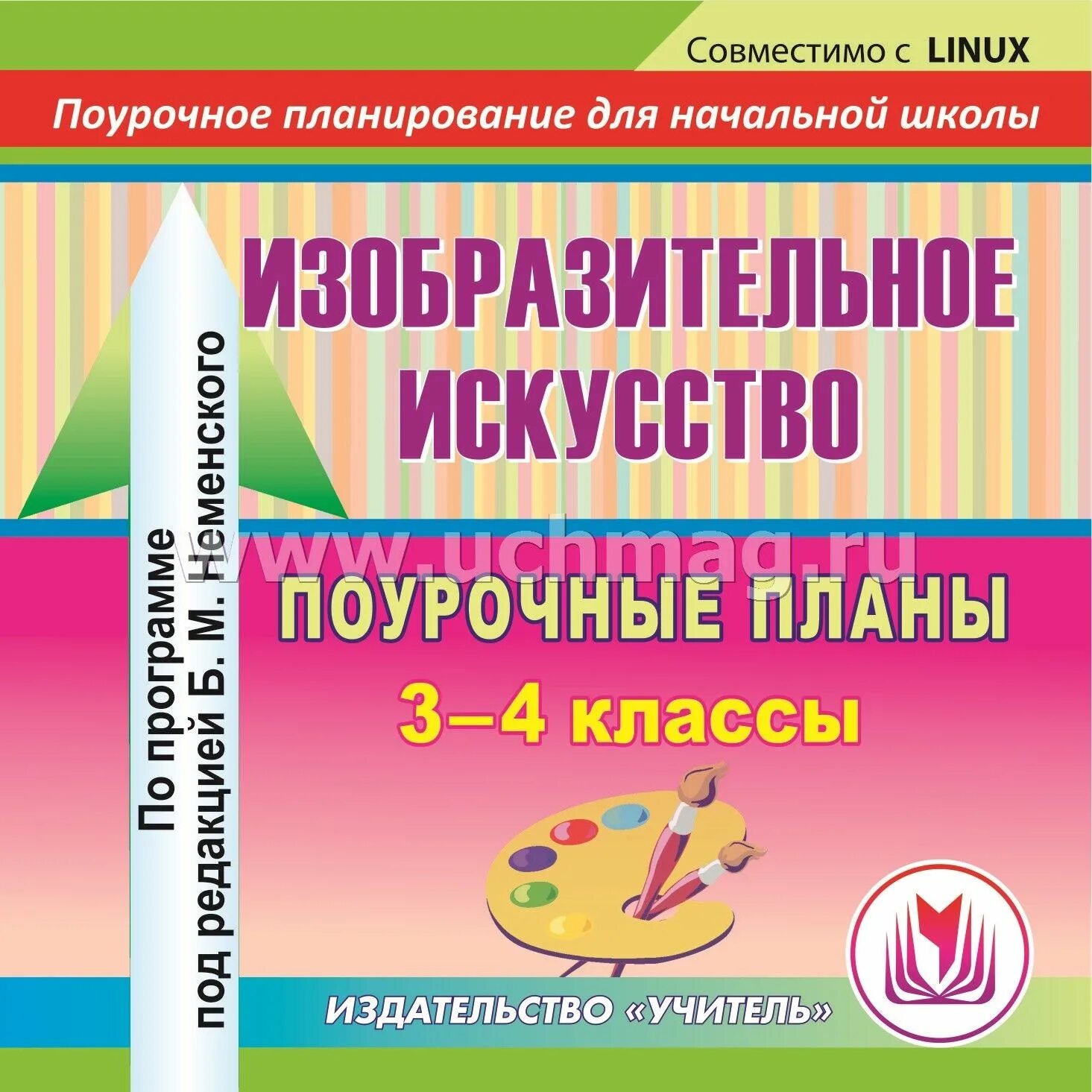 Совместимо с LINUX

Поурочное планирование для начальной школы

По программе под редакцией Б. М. Неменского

ИЗОБРАЗИТЕЛЬНОЕ ИСКУССТВО

www.uchmag.ru

ПОУРОЧНЫЕ ПЛАНЫ

3–4 классы

ИЗДАТЕЛЬСТВО «УЧИТЕЛЬ»